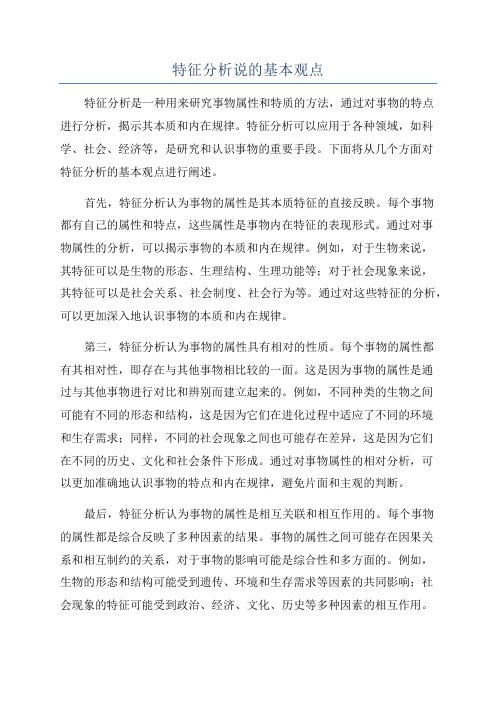 特征分析说的基本观点

特征分析是一种用来研究事物属性和特质的方法，通过对事物的特点进行分析，揭示其本质和内在规律。特征分析可以应用于各种领域，如科学、社会、经济等，是研究和认识事物的重要手段。下面将从几个方面对特征分析的基本观点进行阐述。

首先，特征分析认为事物的属性是其本质特征的直接反映。每个事物都有自己的属性和特点，这些属性是事物内在特征的表现形式。通过对事物属性的分析，可以揭示事物的本质和内在规律。例如，对于生物来说，其特征可以是生物的形态、生理结构、生理功能等；对于社会现象来说，其特征可以是社会关系、社会制度、社会行为等。通过对这些特征的分析，可以更加深入地认识事物的本质和内在规律。

第三，特征分析认为事物的属性具有相对的性质。每个事物的属性都有其相对性，即存在与其他事物相比较的一面。这是因为事物的属性是通过与其他事物进行对比和辨别而建立起来的。例如，不同种类的生物之间可能有不同的形态和结构，这是因为它们在进化过程中适应了不同的环境和生存需求；同样，不同的社会现象之间也可能存在差异，这是因为它们在不同的历史、文化和社会条件下形成。通过对事物属性的相对分析，可以更加准确地认识事物的特点和内在规律，避免片面和主观的判断。

最后，特征分析认为事物的属性是相互关联和相互作用的。每个事物的属性都是综合反映了多种因素的结果。事物的属性之间可能存在因果关系和相互制约的关系，对于事物的影响可能是综合性和多方面的。例如，生物的形态和结构可能受到遗传、环境和生存需求等因素的共同影响；社会现象的特征可能受到政治、经济、文化、历史等多种因素的相互作用。